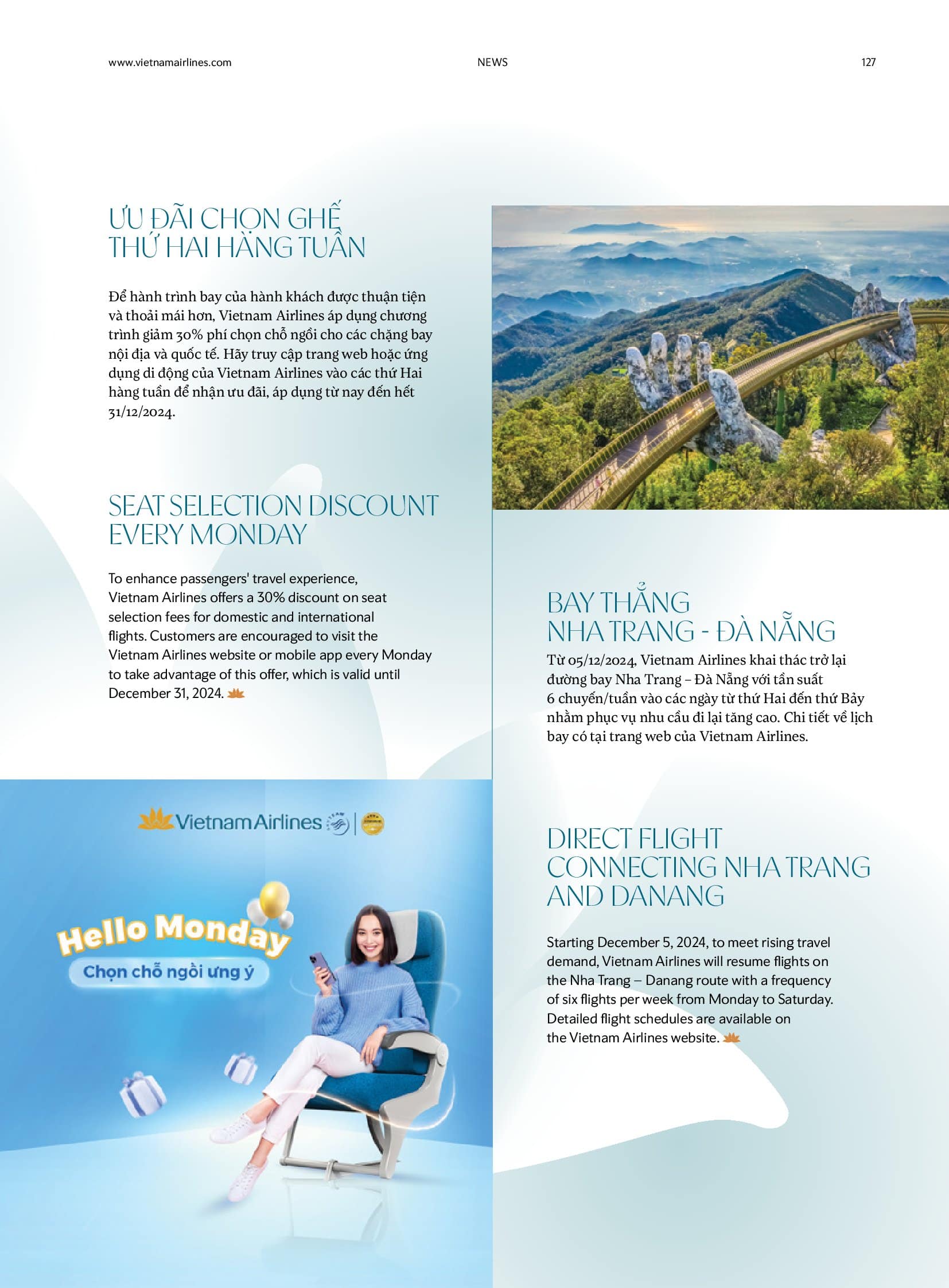 www.vietnamairlines.com NEWS 127

ƯU ĐÃI CHỌN GHẾ THỨ HAI HÀNG TUẦN

Để hành trình bay của hành khách được thuận tiện và thoải mái hơn, Vietnam Airlines áp dụng chương trình giảm 30% phí chọn chỗ ngồi cho các chặng bay nội địa và quốc tế. Hãy truy cập trang web hoặc ứng dụng di động của Vietnam Airlines vào các thứ Hai hàng tuần để nhận ưu đãi, áp dụng từ nay đến hết 31/12/2024.

SEAT SELECTION DISCOUNT EVERY MONDAY

To enhance passengers' travel experience, Vietnam Airlines offers a 30% discount on seat selection fees for domestic and international flights. Customers are encouraged to visit the Vietnam Airlines website or mobile app every Monday to take advantage of this offer, which is valid until December 31, 2024.

Vietnam Airlines

Hello Monday
Chọn chỗ ngồi ưng ý

BAY THẲNG NHA TRANG - ĐÀ NẴNG

Từ 05/12/2024, Vietnam Airlines khai thác trở lại đường bay Nha Trang – Đà Nẵng với tần suất 6 chuyến/tuần vào các ngày từ thứ Hai đến thứ Bảy nhằm phục vụ nhu cầu đi lại tăng cao. Chi tiết về lịch bay có tại trang web của Vietnam Airlines.

DIRECT FLIGHT CONNECTING NHA TRANG AND DANANG

Starting December 5, 2024, to meet rising travel demand, Vietnam Airlines will resume flights on the Nha Trang – Danang route with a frequency of six flights per week from Monday to Saturday. Detailed flight schedules are available on the Vietnam Airlines website.